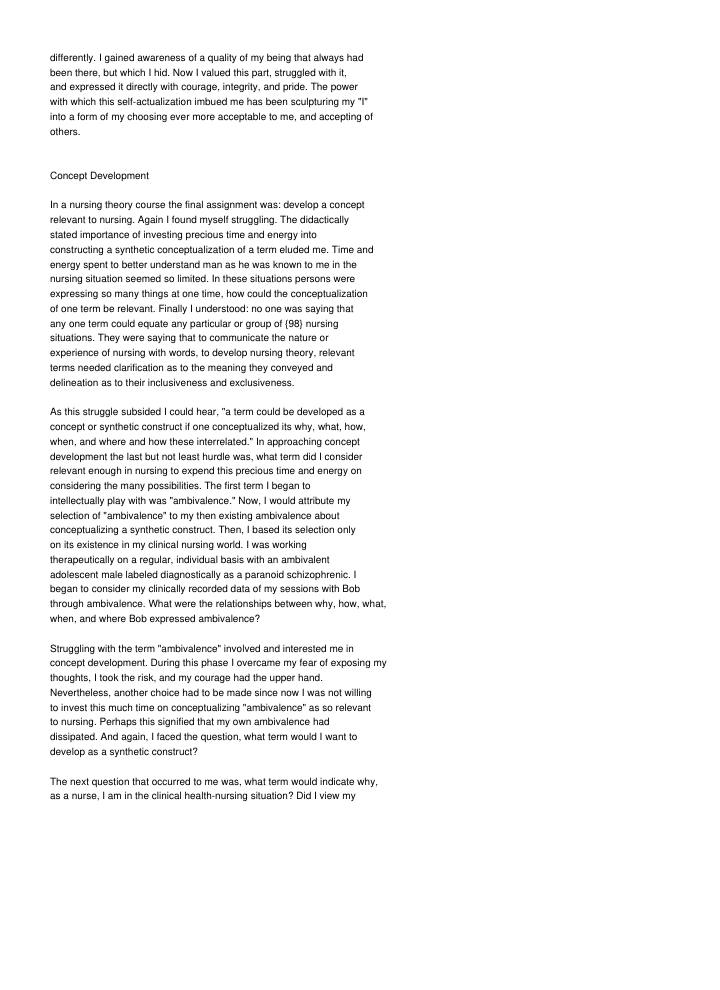 differently. I gained awareness of a quality of my being that always had been there, but which I hid. Now I valued this part, struggled with it, and expressed it directly with courage, integrity, and pride. The power with which this self-actualization imbued me has been sculpturing my "I" into a form of my choosing ever more acceptable to me, and accepting of others.

Concept Development

In a nursing theory course the final assignment was: develop a concept relevant to nursing. Again I found myself struggling. The didactically stated importance of investing precious time and energy into constructing a synthetic conceptualization of a term eluded me. Time and energy spent to better understand man as he was known to me in the nursing situation seemed so limited. In these situations persons were expressing so many things at one time, how could the conceptualization of one term be relevant. Finally I understood: no one was saying that any one term could equate any particular or group of {98} nursing situations. They were saying that to communicate the nature or experience of nursing with words, to develop nursing theory, relevant terms needed clarification as to the meaning they conveyed and delineation as to their inclusiveness and exclusiveness.

As this struggle subsided I could hear, "a term could be developed as a concept or synthetic construct if one conceptualized its why, what, how, when, and where and how these interrelated." In approaching concept development the last but not least hurdle was, what term did I consider relevant enough in nursing to expend this precious time and energy on considering the many possibilities. The first term I began to intellectually play with was "ambivalence." Now, I would attribute my selection of "ambivalence" to my then existing ambivalence about conceptualizing a synthetic construct. Then, I based its selection only on its existence in my clinical nursing world. I was working therapeutically on a regular, individual basis with an ambivalent adolescent male labeled diagnostically as a paranoid schizophrenic. I began to consider my clinically recorded data of my sessions with Bob through ambivalence. What were the relationships between why, how, what, when, and where Bob expressed ambivalence?

Struggling with the term "ambivalence" involved and interested me in concept development. During this phase I overcame my fear of exposing my thoughts, I took the risk, and my courage had the upper hand. Nevertheless, another choice had to be made since now I was not willing to invest this much time on conceptualizing "ambivalence" as so relevant to nursing. Perhaps this signified that my own ambivalence had dissipated. And again, I faced the question, what term would I want to develop as a synthetic construct?

The next question that occurred to me was, what term would indicate why, as a nurse, I am in the clinical health-nursing situation? Did I view my